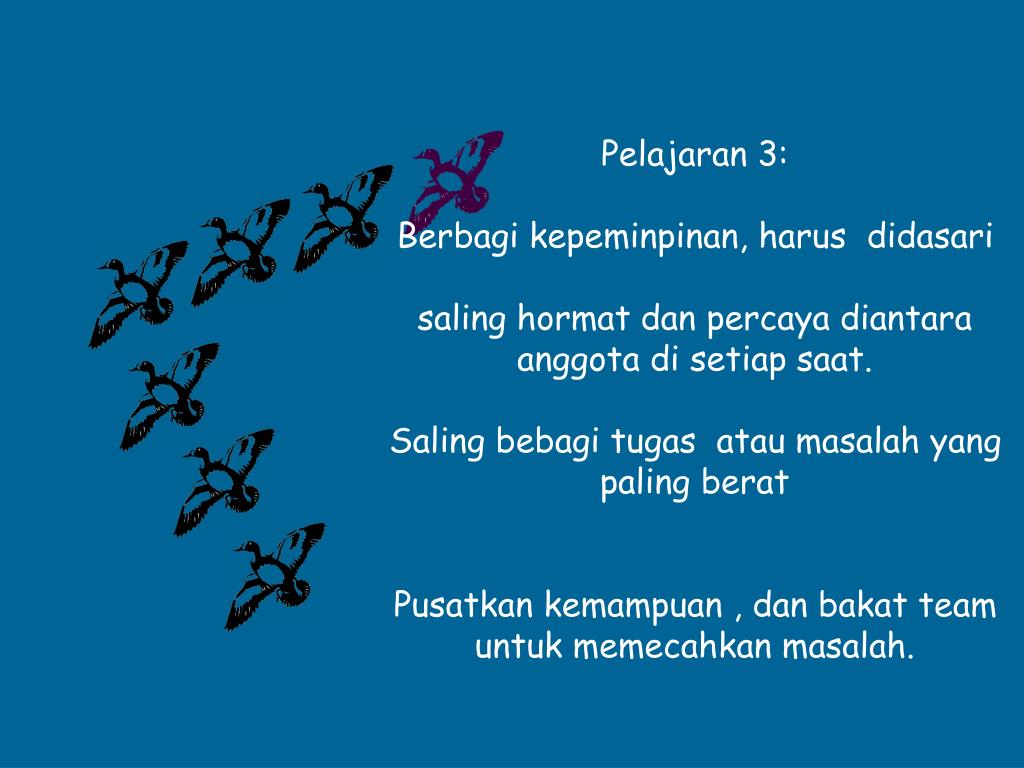 Pelajaran 3:

Berbagi kepeminpinan, harus didasari

saling hormat dan percaya diantara anggota di setiap saat.

Saling bebagi tugas atau masalah yang paling berat

Pusatkan kemampuan , dan bakat team untuk memecahkan masalah.